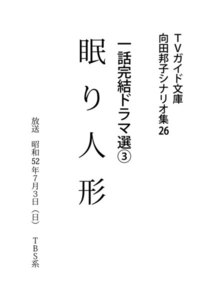 TVガイド文庫
向田邦子シナリオ集26

一話完結ドラマ選③

眠り人形

放送　昭和52年7月3日（日）　TBS系